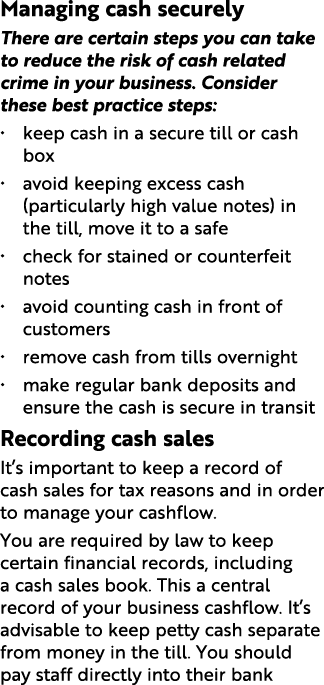 Managing cash securely

There are certain steps you can take to reduce the risk of cash related crime in your business. Consider these best practice steps:

· keep cash in a secure till or cash box
· avoid keeping excess cash (particularly high value notes) in the till, move it to a safe
· check for stained or counterfeit notes
· avoid counting cash in front of customers
· remove cash from tills overnight
· make regular bank deposits and ensure the cash is secure in transit

Recording cash sales

It's important to keep a record of cash sales for tax reasons and in order to manage your cashflow.

You are required by law to keep certain financial records, including a cash sales book. This a central record of your business cashflow. It's advisable to keep petty cash separate from money in the till. You should pay staff directly into their bank